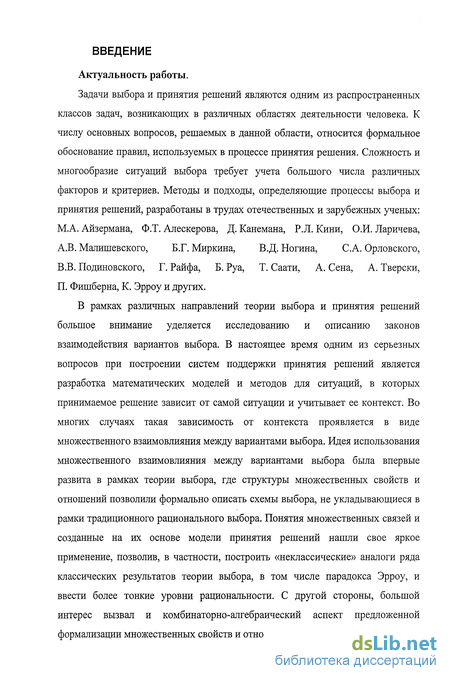 ВВЕДЕНИЕ

Актуальность работы.

Задачи выбора и принятия решений являются одним из распространенных классов задач, возникающих в различных областях деятельности человека. К числу основных вопросов, решаемых в данной области, относится формальное обоснование правил, используемых в процессе принятия решения. Сложность и многообразие ситуаций выбора требует учета большого числа различных факторов и критериев. Методы и подходы, определяющие процессы выбора и принятия решений, разработаны в трудах отечественных и зарубежных ученых: М.А. Айзермана, Ф.Т. Алескерова, Д. Канемана, Р.Л. Кини, О.И. Ларичева, А.В. Малишевского, Б.Г. Миркина, В.Д. Ногина, С.А. Орловского, В.В. Подиновского, Г. Райфа, Б. Руа, Т. Саати, А. Сена, А. Тверски, П. Фишберна, К. Эрроу и других.

В рамках различных направлений теории выбора и принятия решений большое внимание уделяется исследованию и описанию законов взаимодействия вариантов выбора. В настоящее время одним из серьезных вопросов при построении систем поддержки принятия решений является разработка математических моделей и методов для ситуаций, в которых принимаемое решение зависит от самой ситуации и учитывает ее контекст. Во многих случаях такая зависимость от контекста проявляется в виде множественного взаимовлияния между вариантами выбора. Идея использования множественного взаимовлияния между вариантами выбора была впервые развита в рамках теории выбора, где структуры множественных свойств и отношений позволили формально описать схемы выбора, не укладывающиеся в рамки традиционного рационального выбора. Понятия множественных связей и созданные на их основе модели принятия решений нашли свое яркое применение, позволив, в частности, построить «неклассические» аналоги ряда классических результатов теории выбора, в том числе парадокса Эрроу, и ввести более тонкие уровни рациональности. С другой стороны, большой интерес вызвал и комбинаторно-алгебраический аспект предложенной формализации множественных свойств и отно

dsLib.net
библиотека диссертаций